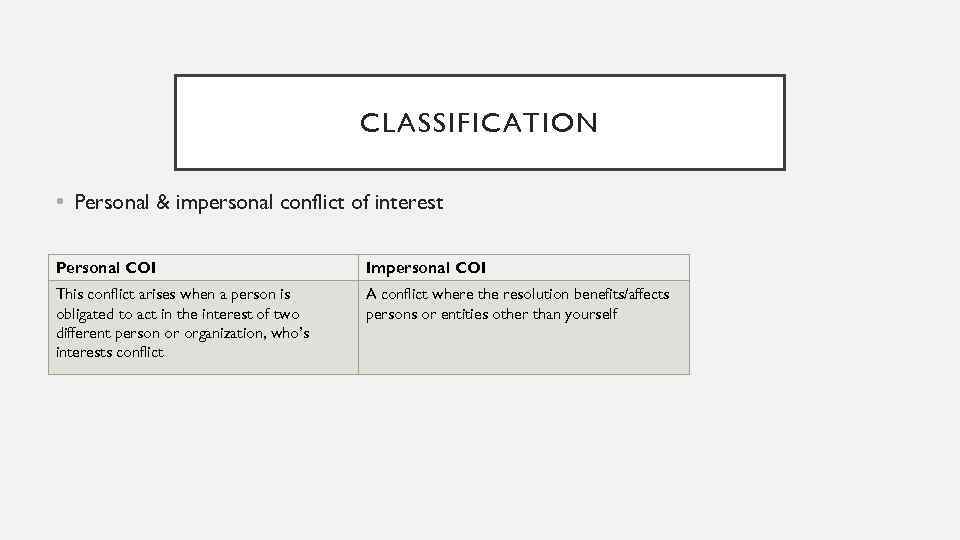 CLASSIFICATION

▪ Personal & impersonal conflict of interest

| Personal COI | Impersonal COI |
|---|---|
| This conflict arises when a person is obligated to act in the interest of two different person or organization, who's interests conflict | A conflict where the resolution benefits/affects persons or entities other than yourself |